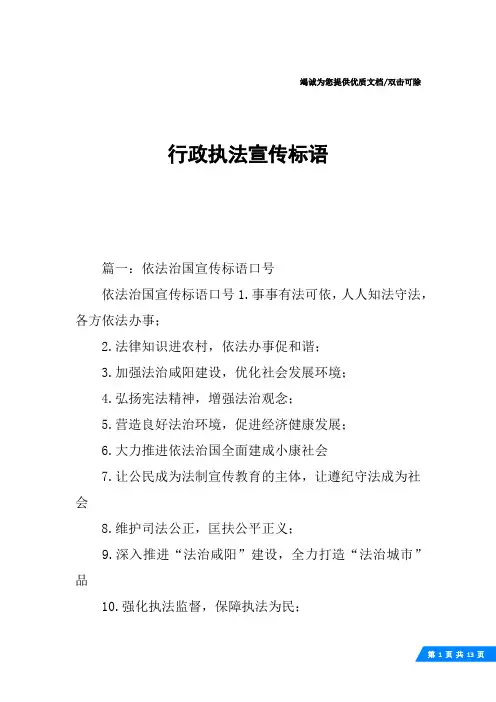 竭诚为您提供优质文档/双击可除

行政执法宣传标语

篇一：依法治国宣传标语口号

依法治国宣传标语口号 1.事事有法可依，人人知法守法，各方依法办事；

2.法律知识进农村，依法办事促和谐；

3.加强法治咸阳建设，优化社会发展环境；

4.弘扬宪法精神，增强法治观念；

5.营造良好法治环境，促进经济健康发展；

6.大力推进依法治国全面建成小康社会

7.让公民成为法制宣传教育的主体，让遵纪守法成为社会

8.维护司法公正，匡扶公平正义；

9.深入推进“法治咸阳”建设，全力打造“法治城市”品

10.强化执法监督，保障执法为民；

第 1 页 共 13 页